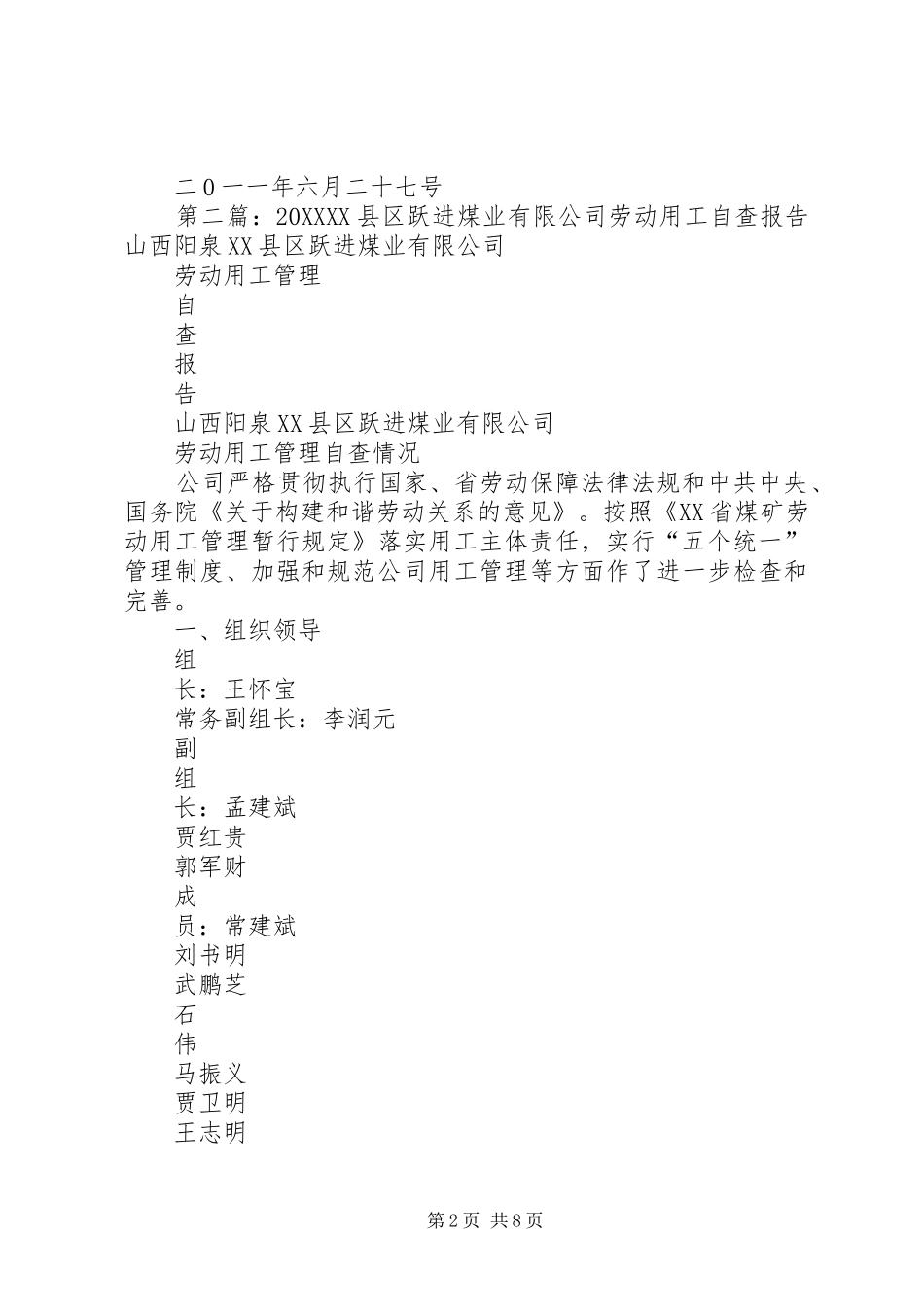 二0一一年六月二十七号

第二篇：20XXXX县区跃进煤业有限公司劳动用工自查报告山西阳泉XX县区跃进煤业有限公司

劳动用工管理

自

查

报

告

山西阳泉XX县区跃进煤业有限公司

劳动用工管理自查情况

公司严格贯彻执行国家、省劳动保障法律法规和中共中央、国务院《关于构建和谐劳动关系的意见》。按照《XX省煤矿劳动用工管理暂行规定》落实用工主体责任，实行“五个统一”管理制度、加强和规范公司用工管理等方面作了进一步检查和完善。

一、组织领导

组

长：王怀宝

常务副组长：李润元

副

组

长：孟建斌

贾红贵

郭军财

成

员：常建斌

刘书明

武鹏芝

石

伟

马振义

贾卫明

王志明

第2页 共8页